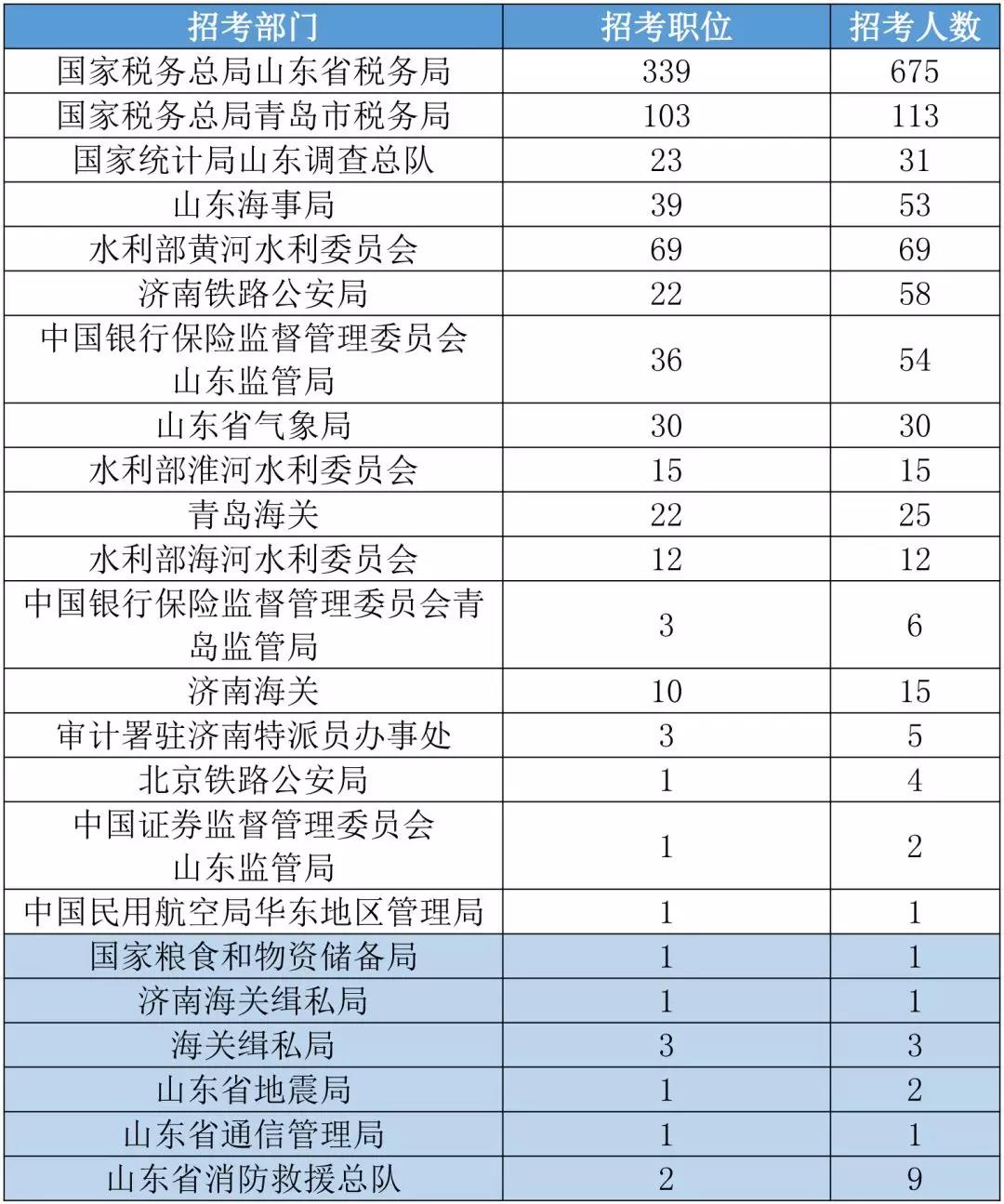 | 招考部门 | 招考职位 | 招考人数 |
|---|---|---|
| 国家税务总局山东省税务局 | 339 | 675 |
| 国家税务总局青岛市税务局 | 103 | 113 |
| 国家统计局山东调查总队 | 23 | 31 |
| 山东海事局 | 39 | 53 |
| 水利部黄河水利委员会 | 69 | 69 |
| 济南铁路公安局 | 22 | 58 |
| 中国银行保险监督管理委员会山东监管局 | 36 | 54 |
| 山东省气象局 | 30 | 30 |
| 水利部淮河水利委员会 | 15 | 15 |
| 青岛海关 | 22 | 25 |
| 水利部海河水利委员会 | 12 | 12 |
| 中国银行保险监督管理委员会青岛监管局 | 3 | 6 |
| 济南海关 | 10 | 15 |
| 审计署驻济南特派员办事处 | 3 | 5 |
| 北京铁路公安局 | 1 | 4 |
| 中国证券监督管理委员会山东监管局 | 1 | 2 |
| 中国民用航空局华东地区管理局 | 1 | 1 |
| 国家粮食和物资储备局 | 1 | 1 |
| 济南海关缉私局 | 1 | 1 |
| 海关缉私局 | 3 | 3 |
| 山东省地震局 | 1 | 2 |
| 山东省通信管理局 | 1 | 1 |
| 山东省消防救援总队 | 2 | 9 |